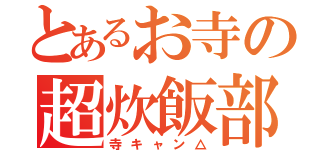 とあるお寺の
超炊飯部
寺キャン△